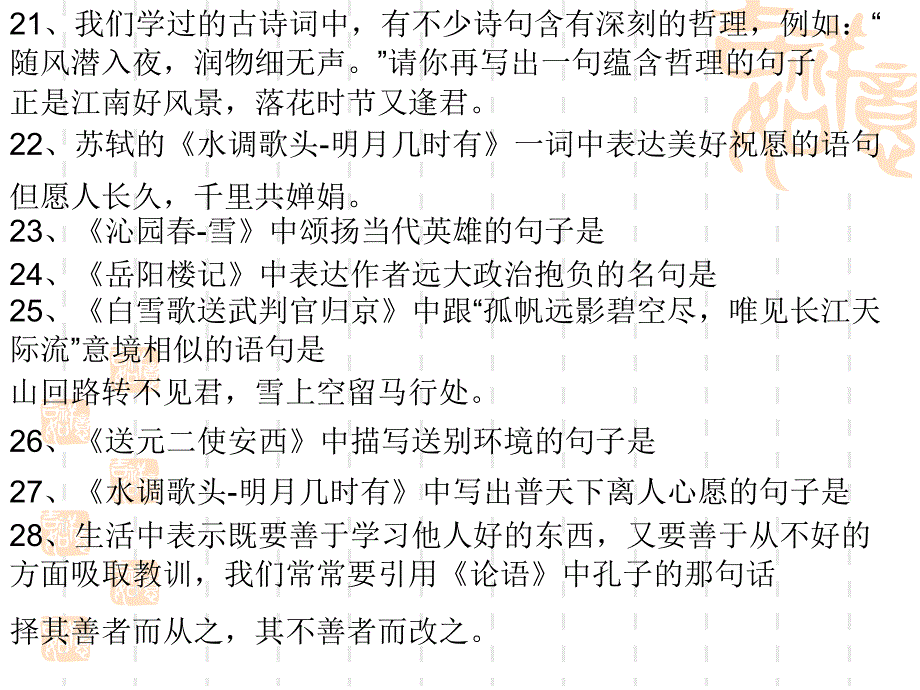 21、我们学过的古诗词中，有不少诗句含有深刻的哲理，例如：“随风潜入夜，润物细无声。”请你再写出一句蕴含哲理的句子

正是江南好风景，落花时节又逢君。

22、苏轼的《水调歌头-明月几时有》一词中表达美好祝愿的语句

但愿人长久，千里共婵娟。

23、《沁园春-雪》中颂扬当代英雄的句子是

24、《岳阳楼记》中表达作者远大政治抱负的名句是

25、《白雪歌送武判官归京》中跟“孤帆远影碧空尽，唯见长江天际流”意境相似的语句是

山回路转不见君，雪上空留马行处。

26、《送元二使安西》中描写送别环境的句子是

27、《水调歌头-明月几时有》中写出普天下离人心愿的句子是

28、生活中表示既要善于学习他人好的东西，又要善于从不好的方面吸取教训，我们常常要引用《论语》中孔子的那句话

择其善者而从之，其不善者而改之。